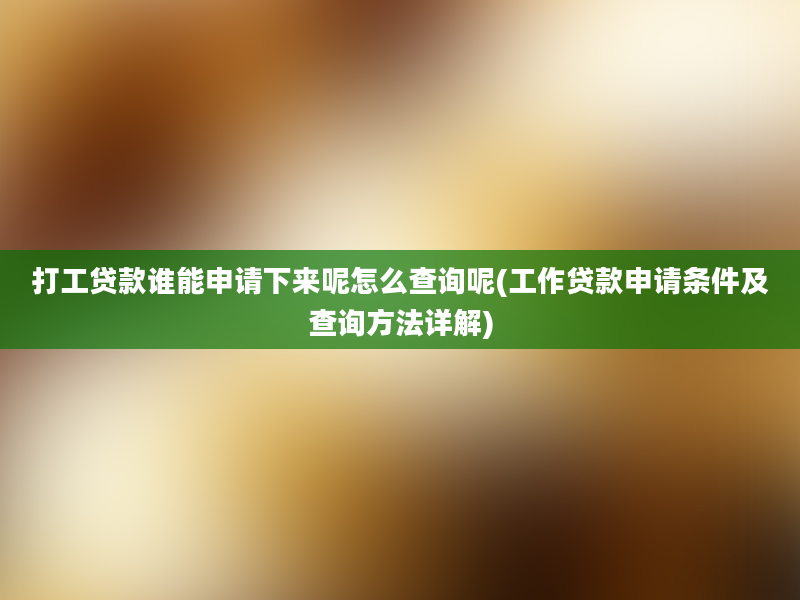 打工贷款谁能申请下来呢怎么查询呢(工作贷款申请条件及查询方法详解)